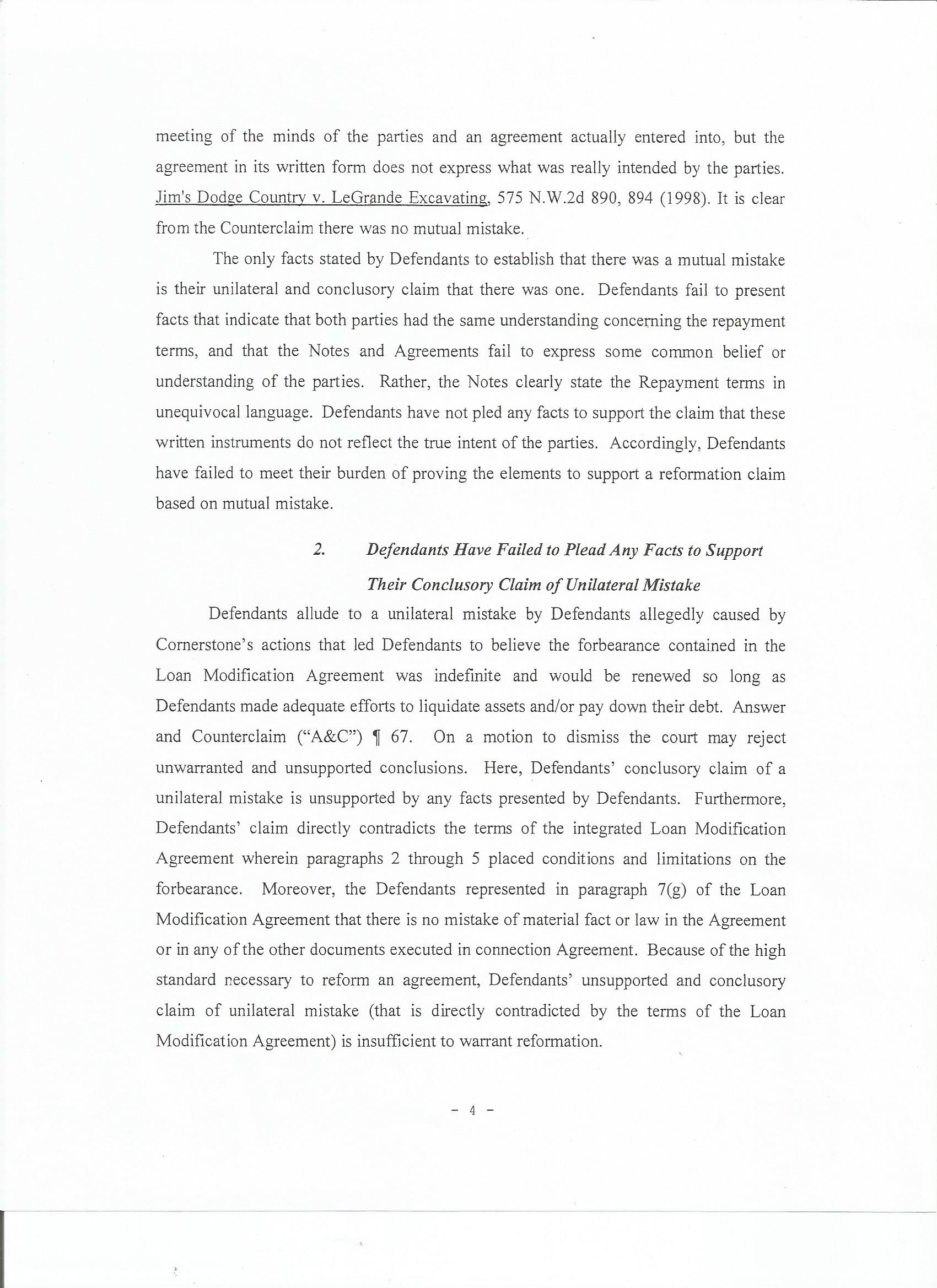 meeting of the minds of the parties and an agreement actually entered into, but the agreement in its written form does not express what was really intended by the parties. Jim's Dodge Country v. LeGrande Excavating, 575 N.W.2d 890, 894 (1998). It is clear from the Counterclaim there was no mutual mistake.

The only facts stated by Defendants to establish that there was a mutual mistake is their unilateral and conclusory claim that there was one. Defendants fail to present facts that indicate that both parties had the same understanding concerning the repayment terms, and that the Notes and Agreements fail to express some common belief or understanding of the parties. Rather, the Notes clearly state the Repayment terms in unequivocal language. Defendants have not pled any facts to support the claim that these written instruments do not reflect the true intent of the parties. Accordingly, Defendants have failed to meet their burden of proving the elements to support a reformation claim based on mutual mistake.

2. Defendants Have Failed to Plead Any Facts to Support Their Conclusory Claim of Unilateral Mistake

Defendants allude to a unilateral mistake by Defendants allegedly caused by Cornerstone's actions that led Defendants to believe the forbearance contained in the Loan Modification Agreement was indefinite and would be renewed so long as Defendants made adequate efforts to liquidate assets and/or pay down their debt. Answer and Counterclaim ("A&C") ¶ 67. On a motion to dismiss the court may reject unwarranted and unsupported conclusions. Here, Defendants' conclusory claim of a unilateral mistake is unsupported by any facts presented by Defendants. Furthermore, Defendants' claim directly contradicts the terms of the integrated Loan Modification Agreement wherein paragraphs 2 through 5 placed conditions and limitations on the forbearance. Moreover, the Defendants represented in paragraph 7(g) of the Loan Modification Agreement that there is no mistake of material fact or law in the Agreement or in any of the other documents executed in connection Agreement. Because of the high standard necessary to reform an agreement, Defendants' unsupported and conclusory claim of unilateral mistake (that is directly contradicted by the terms of the Loan Modification Agreement) is insufficient to warrant reformation.

- 4 -